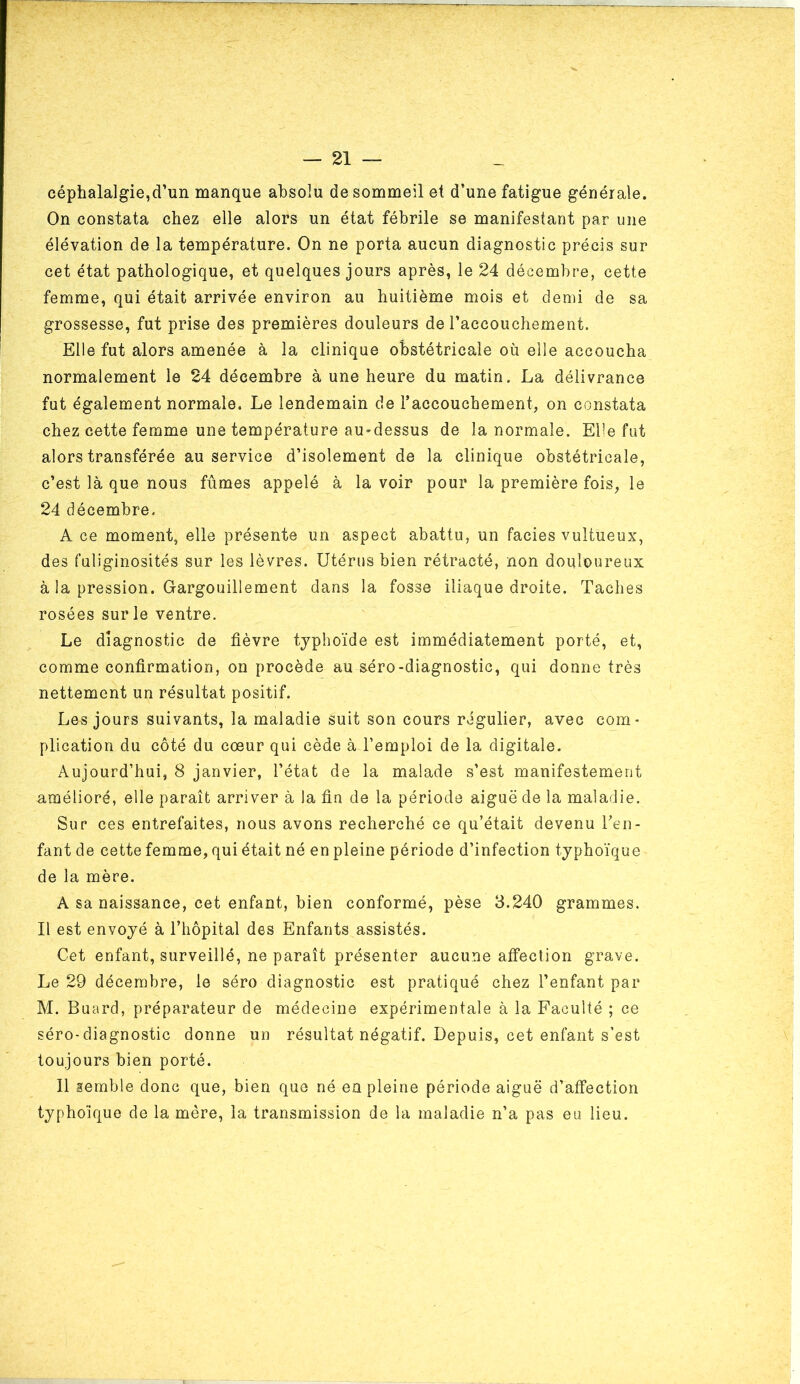 — 21 —

céphalalgie, d'un manque absolu de sommeil et d'une fatigue générale. On constata chez elle alors un état fébrile se manifestant par une élévation de la température. On ne porta aucun diagnostic précis sur cet état pathologique, et quelques jours après, le 24 décembre, cette femme, qui était arrivée environ au huitième mois et demi de sa grossesse, fut prise des premières douleurs de l'accouchement.

Elle fut alors amenée à la clinique obstétricale où elle accoucha normalement le 24 décembre à une heure du matin. La délivrance fut également normale. Le lendemain de l'accouchement, on constata chez cette femme une température au-dessus de la normale. Elle fut alors transférée au service d'isolement de la clinique obstétricale, c'est là que nous fûmes appelé à la voir pour la première fois, le 24 décembre.

A ce moment, elle présente un aspect abattu, un facies vultueux, des fuliginosités sur les lèvres. Utérus bien rétracté, non douloureux à la pression. Gargouillement dans la fosse iliaque droite. Taches rosées sur le ventre.

Le diagnostic de fièvre typhoïde est immédiatement porté, et, comme confirmation, on procède au séro-diagnostic, qui donne très nettement un résultat positif.

Les jours suivants, la maladie suit son cours régulier, avec complication du côté du cœur qui cède à l'emploi de la digitale.

Aujourd'hui, 8 janvier, l'état de la malade s'est manifestement amélioré, elle paraît arriver à la fin de la période aiguë de la maladie.

Sur ces entrefaites, nous avons recherché ce qu'était devenu l'enfant de cette femme, qui était né en pleine période d'infection typhoïque de la mère.

A sa naissance, cet enfant, bien conformé, pèse 3.240 grammes. Il est envoyé à l'hôpital des Enfants assistés.

Cet enfant, surveillé, ne paraît présenter aucune affection grave. Le 29 décembre, le séro diagnostic est pratiqué chez l'enfant par M. Buard, préparateur de médecine expérimentale à la Faculté ; ce séro-diagnostic donne un résultat négatif. Depuis, cet enfant s'est toujours bien porté.

Il semble donc que, bien que né en pleine période aiguë d'affection typhoïque de la mère, la transmission de la maladie n'a pas eu lieu.